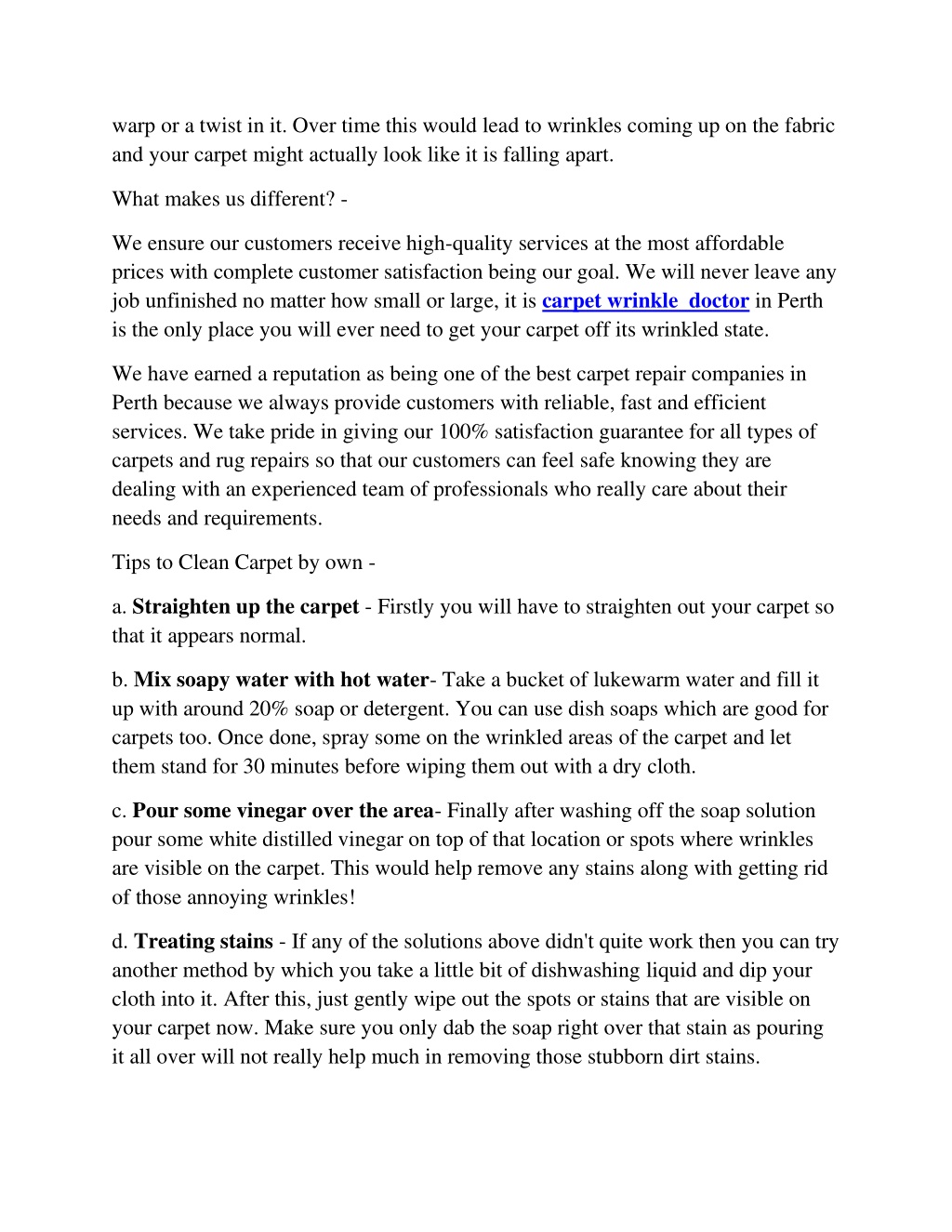 warp or a twist in it. Over time this would lead to wrinkles coming up on the fabric and your carpet might actually look like it is falling apart.

What makes us different? -

We ensure our customers receive high-quality services at the most affordable prices with complete customer satisfaction being our goal. We will never leave any job unfinished no matter how small or large, it is carpet wrinkle doctor in Perth is the only place you will ever need to get your carpet off its wrinkled state.

We have earned a reputation as being one of the best carpet repair companies in Perth because we always provide customers with reliable, fast and efficient services. We take pride in giving our 100% satisfaction guarantee for all types of carpets and rug repairs so that our customers can feel safe knowing they are dealing with an experienced team of professionals who really care about their needs and requirements.

Tips to Clean Carpet by own -

a. Straighten up the carpet - Firstly you will have to straighten out your carpet so that it appears normal.

b. Mix soapy water with hot water- Take a bucket of lukewarm water and fill it up with around 20% soap or detergent. You can use dish soaps which are good for carpets too. Once done, spray some on the wrinkled areas of the carpet and let them stand for 30 minutes before wiping them out with a dry cloth.

c. Pour some vinegar over the area- Finally after washing off the soap solution pour some white distilled vinegar on top of that location or spots where wrinkles are visible on the carpet. This would help remove any stains along with getting rid of those annoying wrinkles!

d. Treating stains - If any of the solutions above didn't quite work then you can try another method by which you take a little bit of dishwashing liquid and dip your cloth into it. After this, just gently wipe out the spots or stains that are visible on your carpet now. Make sure you only dab the soap right over that stain as pouring it all over will not really help much in removing those stubborn dirt stains.